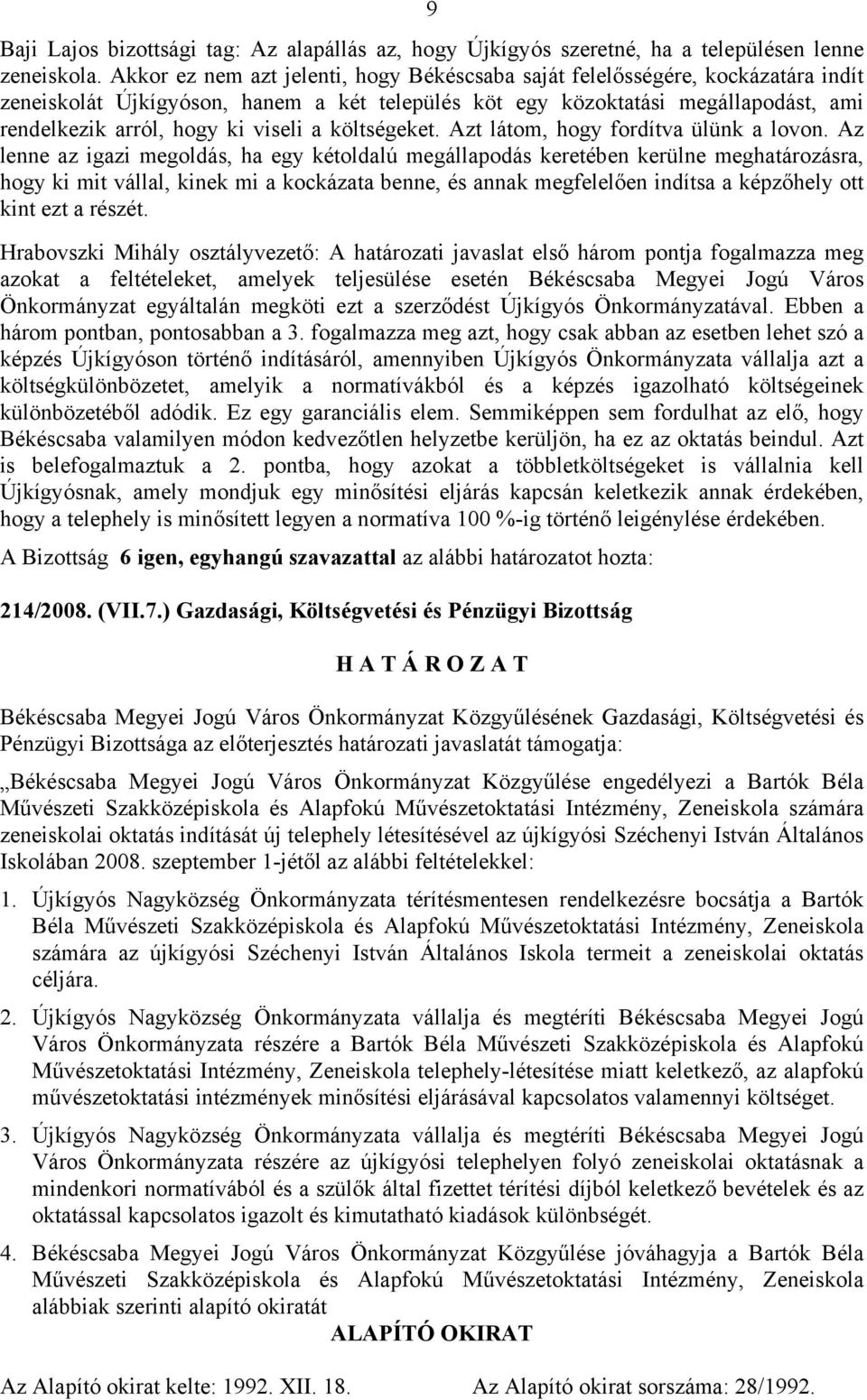 9

Baji Lajos bizottsági tag: Az alapállás az, hogy Újkígyós szeretné, ha a településen lenne zeneiskola. Akkor ez nem azt jelenti, hogy Békéscsaba saját felelősségére, kockázatára indít zeneiskolát Újkígyóson, hanem a két település köt egy közoktatási megállapodást, ami rendelkezik arról, hogy ki viseli a költségeket. Azt látom, hogy fordítva ülünk a lovon. Az lenne az igazi megoldás, ha egy kétoldalú megállapodás keretében kerülne meghatározásra, hogy ki mit vállal, kinek mi a kockázata benne, és annak megfelelően indítsa a képzőhely ott kint ezt a részét.

Hrabovszki Mihály osztályvezető: A határozati javaslat első három pontja fogalmazza meg azokat a feltételeket, amelyek teljesülése esetén Békéscsaba Megyei Jogú Város Önkormányzat egyáltalán megköti ezt a szerződést Újkígyós Önkormányzatával. Ebben a három pontban, pontosabban a 3. fogalmazza meg azt, hogy csak abban az esetben lehet szó a képzés Újkígyóson történő indításáról, amennyiben Újkígyós Önkormányzata vállalja azt a költségkülönbözetet, amelyik a normatívákból és a képzés igazolható költségeinek különbözetéből adódik. Ez egy garanciális elem. Semmiképpen sem fordulhat az elő, hogy Békéscsaba valamilyen módon kedvezőtlen helyzetbe kerüljön, ha ez az oktatás beindul. Azt is belefogalmaztuk a 2. pontba, hogy azokat a többletköltségeket is vállalnia kell Újkígyósnak, amely mondjuk egy minősítési eljárás kapcsán keletkezik annak érdekében, hogy a telephely is minősített legyen a normatíva 100 %-ig történő leigénylése érdekében.

A Bizottság 6 igen, egyhangú szavazattal az alábbi határozatot hozta:

214/2008. (VII.7.) Gazdasági, Költségvetési és Pénzügyi Bizottság

H A T Á R O Z A T

Békéscsaba Megyei Jogú Város Önkormányzat Közgyűlésének Gazdasági, Költségvetési és Pénzügyi Bizottsága az előterjesztés határozati javaslatát támogatja:

„Békéscsaba Megyei Jogú Város Önkormányzat Közgyűlése engedélyezi a Bartók Béla Művészeti Szakközépiskola és Alapfokú Művészetoktatási Intézmény, Zeneiskola számára zeneiskolai oktatás indítását új telephely létesítésével az újkígyósi Széchenyi István Általános Iskolában 2008. szeptember 1-jétől az alábbi feltételekkel:

1. Újkígyós Nagyközség Önkormányzata térítésmentesen rendelkezésre bocsátja a Bartók Béla Művészeti Szakközépiskola és Alapfokú Művészetoktatási Intézmény, Zeneiskola számára az újkígyósi Széchenyi István Általános Iskola termeit a zeneiskolai oktatás céljára.

2. Újkígyós Nagyközség Önkormányzata vállalja és megtéríti Békéscsaba Megyei Jogú Város Önkormányzata részére a Bartók Béla Művészeti Szakközépiskola és Alapfokú Művészetoktatási Intézmény, Zeneiskola telephely-létesítése miatt keletkező, az alapfokú művészetoktatási intézmények minősítési eljárásával kapcsolatos valamennyi költséget.

3. Újkígyós Nagyközség Önkormányzata vállalja és megtéríti Békéscsaba Megyei Jogú Város Önkormányzata részére az újkígyósi telephelyen folyó zeneiskolai oktatásnak a mindenkori normatívából és a szülők által fizetett térítési díjból keletkező bevételek és az oktatással kapcsolatos igazolt és kimutatható kiadások különbségét.

4. Békéscsaba Megyei Jogú Város Önkormányzat Közgyűlése jóváhagyja a Bartók Béla Művészeti Szakközépiskola és Alapfokú Művészetoktatási Intézmény, Zeneiskola alábbiak szerinti alapító okiratát

ALAPÍTÓ OKIRAT

Az Alapító okirat kelte: 1992. XII. 18. Az Alapító okirat sorszáma: 28/1992.